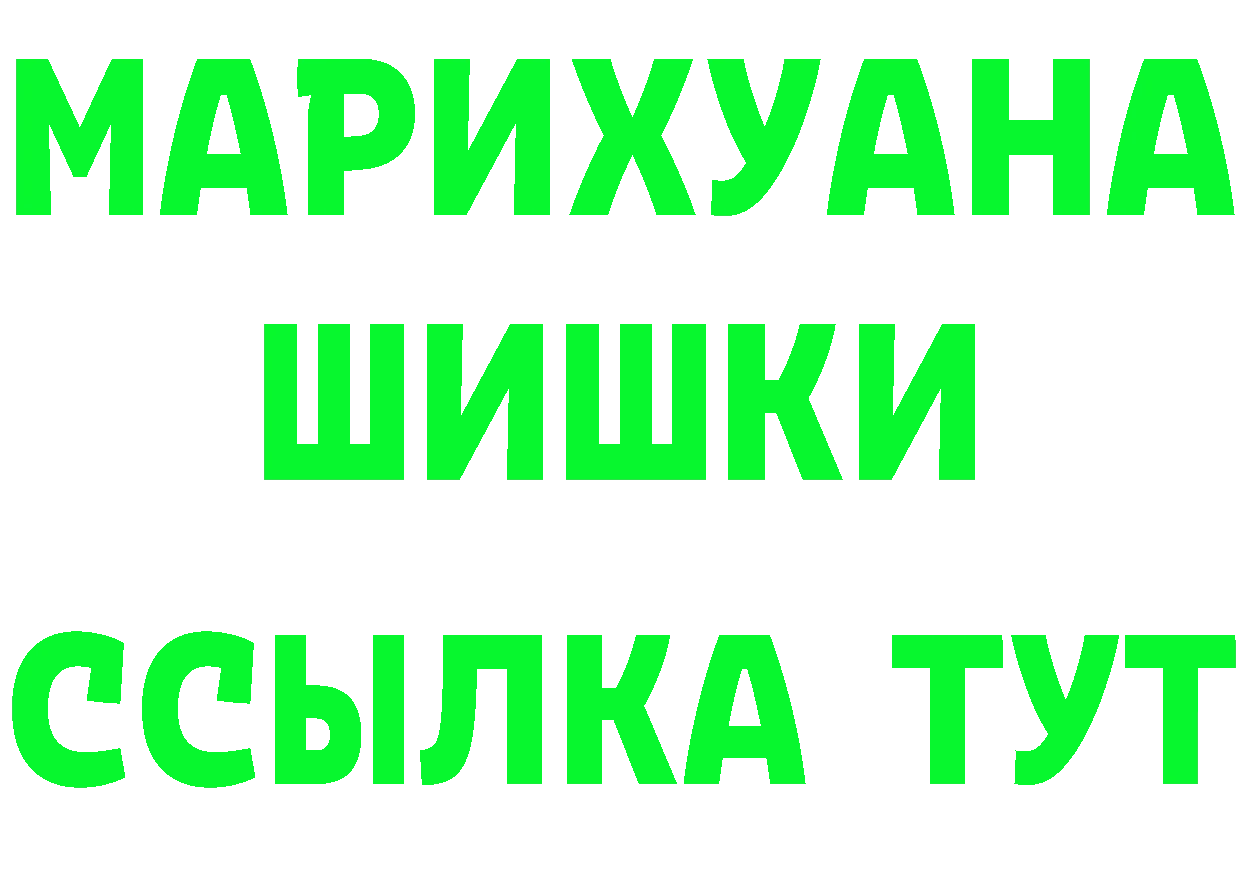 МАРИХУАНА
ШИШКИ
ССЫЛКА ТУТ